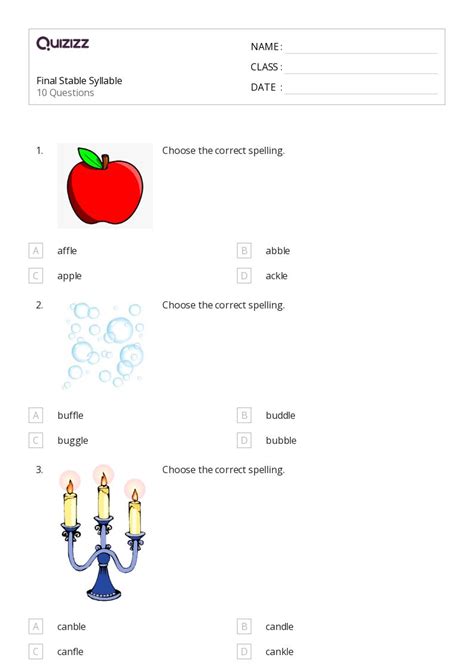 Quizizz

Final Stable Syllable
10 Questions

NAME :
CLASS :
DATE :

1. Choose the correct spelling.

A affle
B abble
C apple
D ackle

2. Choose the correct spelling.

A buffle
B buddle
C buggle
D bubble

3. Choose the correct spelling.

A canble
B candle
C canfle
D cankle